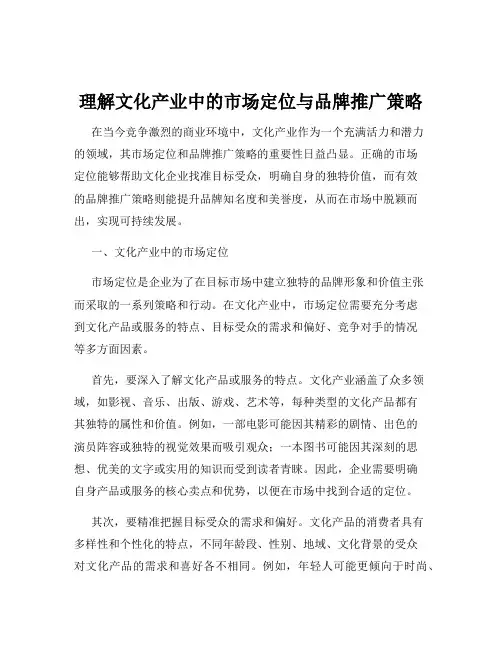 理解文化产业中的市场定位与品牌推广策略

在当今竞争激烈的商业环境中，文化产业作为一个充满活力和潜力的领域，其市场定位和品牌推广策略的重要性日益凸显。正确的市场定位能够帮助文化企业找准目标受众，明确自身的独特价值，而有效的品牌推广策略则能提升品牌知名度和美誉度，从而在市场中脱颖而出，实现可持续发展。

一、文化产业中的市场定位

市场定位是企业为了在目标市场中建立独特的品牌形象和价值主张而采取的一系列策略和行动。在文化产业中，市场定位需要充分考虑到文化产品或服务的特点、目标受众的需求和偏好、竞争对手的情况等多方面因素。

首先，要深入了解文化产品或服务的特点。文化产业涵盖了众多领域，如影视、音乐、出版、游戏、艺术等，每种类型的文化产品都有其独特的属性和价值。例如，一部电影可能因其精彩的剧情、出色的演员阵容或独特的视觉效果而吸引观众；一本图书可能因其深刻的思想、优美的文字或实用的知识而受到读者青睐。因此，企业需要明确自身产品或服务的核心卖点和优势，以便在市场中找到合适的定位。

其次，要精准把握目标受众的需求和偏好。文化产品的消费者具有多样性和个性化的特点，不同年龄段、性别、地域、文化背景的受众对文化产品的需求和喜好各不相同。例如，年轻人可能更倾向于时尚、